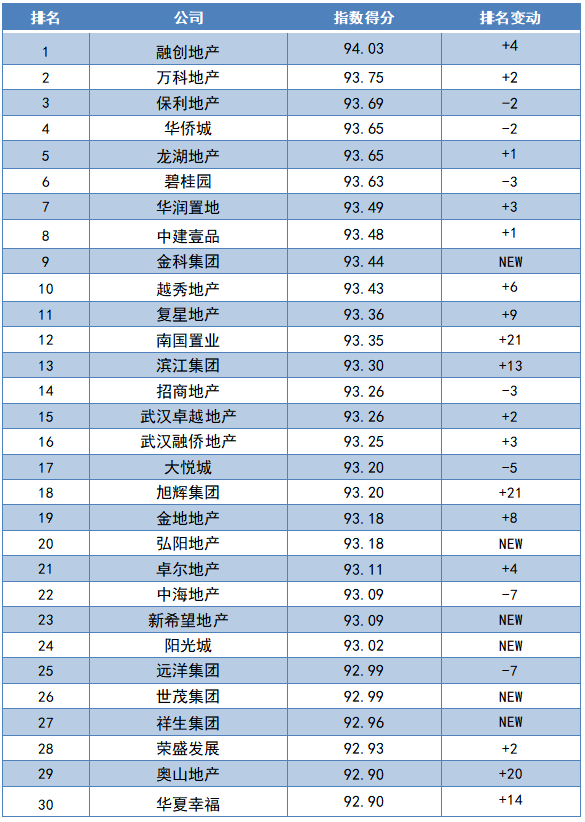 | 排名 | 公司 | 指数得分 | 排名变动 |
|---|---|---|---|
| 1 | 融创地产 | 94.03 | +4 |
| 2 | 万科地产 | 93.75 | +2 |
| 3 | 保利地产 | 93.69 | -2 |
| 4 | 华侨城 | 93.65 | -2 |
| 5 | 龙湖地产 | 93.65 | +1 |
| 6 | 碧桂园 | 93.63 | -3 |
| 7 | 华润置地 | 93.49 | +3 |
| 8 | 中建壹品 | 93.48 | +1 |
| 9 | 金科集团 | 93.44 | NEW |
| 10 | 越秀地产 | 93.43 | +6 |
| 11 | 复星地产 | 93.36 | +9 |
| 12 | 南国置业 | 93.35 | +21 |
| 13 | 滨江集团 | 93.30 | +13 |
| 14 | 招商地产 | 93.26 | -3 |
| 15 | 武汉卓越地产 | 93.26 | +2 |
| 16 | 武汉融侨地产 | 93.25 | +3 |
| 17 | 大悦城 | 93.20 | -5 |
| 18 | 旭辉集团 | 93.20 | +21 |
| 19 | 金地地产 | 93.18 | +8 |
| 20 | 弘阳地产 | 93.18 | NEW |
| 21 | 卓尔地产 | 93.11 | +4 |
| 22 | 中海地产 | 93.09 | -7 |
| 23 | 新希望地产 | 93.09 | NEW |
| 24 | 阳光城 | 93.02 | NEW |
| 25 | 远洋集团 | 92.99 | -7 |
| 26 | 世茂集团 | 92.99 | NEW |
| 27 | 祥生集团 | 92.96 | NEW |
| 28 | 荣盛发展 | 92.93 | +2 |
| 29 | 奥山地产 | 92.90 | +20 |
| 30 | 华夏幸福 | 92.90 | +14 |